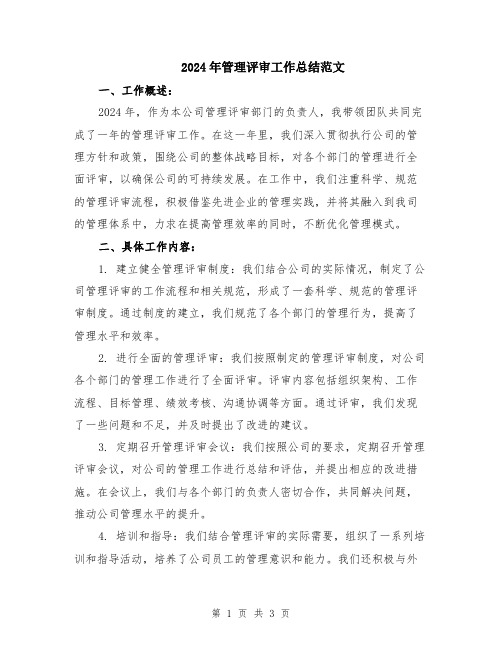 2024年管理评审工作总结范文

一、工作概述：

2024年，作为本公司管理评审部门的负责人，我带领团队共同完成了一年的管理评审工作。在这一年里，我们深入贯彻执行公司的管理方针和政策，围绕公司的整体战略目标，对各个部门的管理进行全面评审，以确保公司的可持续发展。在工作中，我们注重科学、规范的管理评审流程，积极借鉴先进企业的管理实践，并将其融入到我司的管理体系中，力求在提高管理效率的同时，不断优化管理模式。

二、具体工作内容：

1. 建立健全管理评审制度：我们结合公司的实际情况，制定了公司管理评审的工作流程和相关规范，形成了一套科学、规范的管理评审制度。通过制度的建立，我们规范了各个部门的管理行为，提高了管理水平和效率。

2. 进行全面的管理评审：我们按照制定的管理评审制度，对公司各个部门的管理工作进行了全面评审。评审内容包括组织架构、工作流程、目标管理、绩效考核、沟通协调等方面。通过评审，我们发现了一些问题和不足，并及时提出了改进的建议。

3. 定期召开管理评审会议：我们按照公司的要求，定期召开管理评审会议，对公司的管理工作进行总结和评估，并提出相应的改进措施。在会议上，我们与各个部门的负责人密切合作，共同解决问题，推动公司管理水平的提升。

4. 培训和指导：我们结合管理评审的实际需要，组织了一系列培训和指导活动，培养了公司员工的管理意识和能力。我们还积极与外

第 1 页 共 3 页